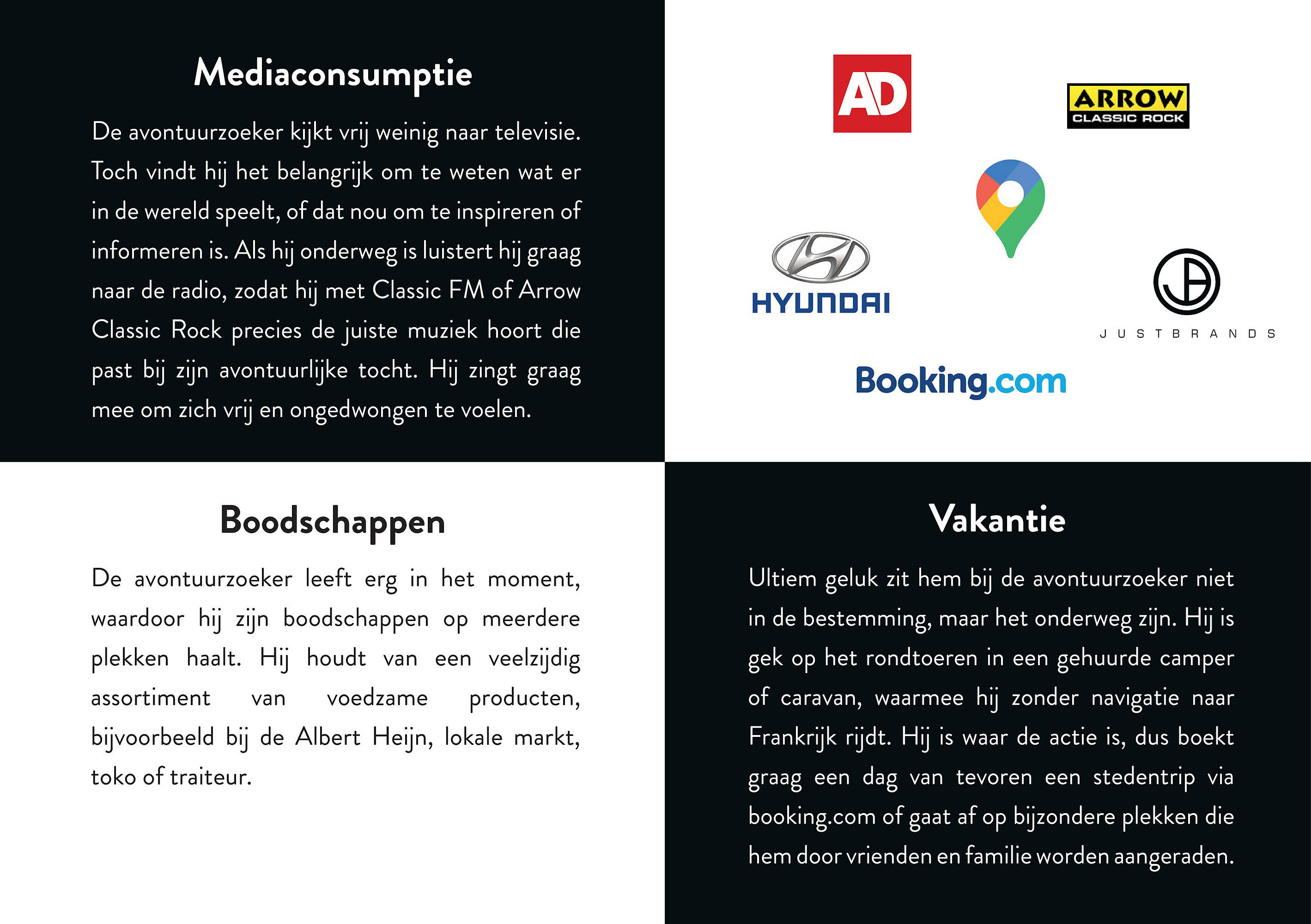 Mediaconsumptie

De avontuurzoeker kijkt vrij weinig naar televisie. Toch vindt hij het belangrijk om te weten wat er in de wereld speelt, of dat nou om te inspireren of informeren is. Als hij onderweg is luistert hij graag naar de radio, zodat hij met Classic FM of Arrow Classic Rock precies de juiste muziek hoort die past bij zijn avontuurlijke tocht. Hij zingt graag mee om zich vrij en ongedwongen te voelen.

AD

ARROW CLASSIC ROCK

HYUNDAI

JUSTBRANDS

Booking.com

Boodschappen

De avontuurzoeker leeft erg in het moment, waardoor hij zijn boodschappen op meerdere plekken haalt. Hij houdt van een veelzijdig assortiment van voedzame producten, bijvoorbeeld bij de Albert Heijn, lokale markt, toko of traiteur.

Vakantie

Ultiem geluk zit hem bij de avontuurzoeker niet in de bestemming, maar het onderweg zijn. Hij is gek op het rondtoeren in een gehuurde camper of caravan, waarmee hij zonder navigatie naar Frankrijk rijdt. Hij is waar de actie is, dus boekt graag een dag van tevoren een stedentrip via booking.com of gaat af op bijzondere plekken die hem door vrienden en familie worden aangeraden.